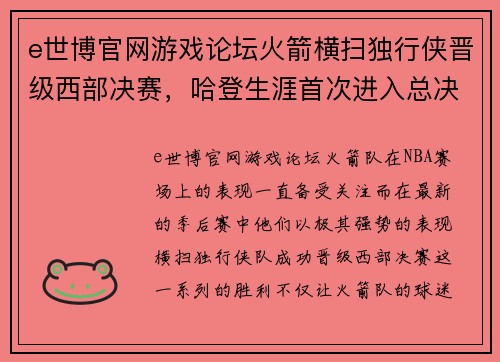 e世博官网游戏论坛火箭横扫独行侠晋级西部决赛，哈登生涯首次进入总决

e世博官网游戏论坛火箭队在NBA赛场上的表现一直备受关注而在最新的季后赛中他们以极其强势的表现横扫独行侠队成功晋级西部决赛这一系列的胜利不仅让火箭队的球迷